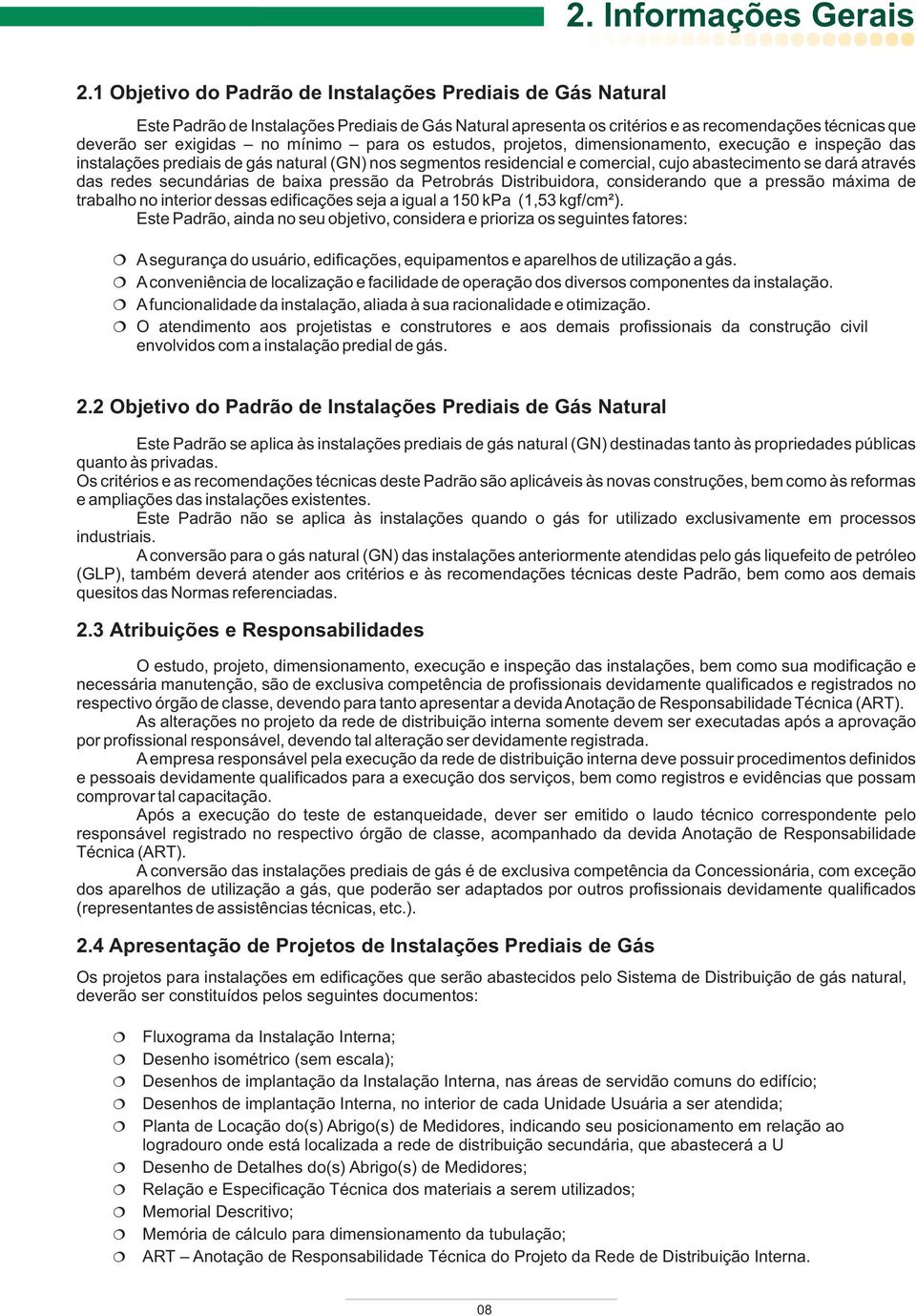 2. Informações Gerais

2.1 Objetivo do Padrão de Instalações Prediais de Gás Natural

Este Padrão de Instalações Prediais de Gás Natural apresenta os critérios e as recomendações técnicas que deverão ser exigidas – no mínimo – para os estudos, projetos, dimensionamento, execução e inspeção das instalações prediais de gás natural (GN) nos segmentos residencial e comercial, cujo abastecimento se dará através das redes secundárias de baixa pressão da Petrobrás Distribuidora, considerando que a pressão máxima de trabalho no interior dessas edificações seja a igual a 150 kPa (1,53 kgf/cm²).

Este Padrão, ainda no seu objetivo, considera e prioriza os seguintes fatores:

❍ A segurança do usuário, edificações, equipamentos e aparelhos de utilização a gás.
❍ A conveniência de localização e facilidade de operação dos diversos componentes da instalação.
❍ A funcionalidade da instalação, aliada à sua racionalidade e otimização.
❍ O atendimento aos projetistas e construtores e aos demais profissionais da construção civil envolvidos com a instalação predial de gás.

2.2 Objetivo do Padrão de Instalações Prediais de Gás Natural

Este Padrão se aplica às instalações prediais de gás natural (GN) destinadas tanto às propriedades públicas quanto às privadas.

Os critérios e as recomendações técnicas deste Padrão são aplicáveis às novas construções, bem como às reformas e ampliações das instalações existentes.

Este Padrão não se aplica às instalações quando o gás for utilizado exclusivamente em processos industriais.

A conversão para o gás natural (GN) das instalações anteriormente atendidas pelo gás liquefeito de petróleo (GLP), também deverá atender aos critérios e às recomendações técnicas deste Padrão, bem como aos demais quesitos das Normas referenciadas.

2.3 Atribuições e Responsabilidades

O estudo, projeto, dimensionamento, execução e inspeção das instalações, bem como sua modificação e necessária manutenção, são de exclusiva competência de profissionais devidamente qualificados e registrados no respectivo órgão de classe, devendo para tanto apresentar a devida Anotação de Responsabilidade Técnica (ART).

As alterações no projeto da rede de distribuição interna somente devem ser executadas após a aprovação por profissional responsável, devendo tal alteração ser devidamente registrada.

A empresa responsável pela execução da rede de distribuição interna deve possuir procedimentos definidos e pessoais devidamente qualificados para a execução dos serviços, bem como registros e evidências que possam comprovar tal capacitação.

Após a execução do teste de estanqueidade, dever ser emitido o laudo técnico correspondente pelo responsável registrado no respectivo órgão de classe, acompanhado da devida Anotação de Responsabilidade Técnica (ART).

A conversão das instalações prediais de gás é de exclusiva competência da Concessionária, com exceção dos aparelhos de utilização a gás, que poderão ser adaptados por outros profissionais devidamente qualificados (representantes de assistências técnicas, etc.).

2.4 Apresentação de Projetos de Instalações Prediais de Gás

Os projetos para instalações em edificações que serão abastecidos pelo Sistema de Distribuição de gás natural, deverão ser constituídos pelos seguintes documentos:

❍ Fluxograma da Instalação Interna;
❍ Desenho isométrico (sem escala);
❍ Desenhos de implantação da Instalação Interna, nas áreas de servidão comuns do edifício;
❍ Desenhos de implantação Interna, no interior de cada Unidade Usuária a ser atendida;
❍ Planta de Locação do(s) Abrigo(s) de Medidores, indicando seu posicionamento em relação ao logradouro onde está localizada a rede de distribuição secundária, que abastecerá a U
❍ Desenho de Detalhes do(s) Abrigo(s) de Medidores;
❍ Relação e Especificação Técnica dos materiais a serem utilizados;
❍ Memorial Descritivo;
❍ Memória de cálculo para dimensionamento da tubulação;
❍ ART – Anotação de Responsabilidade Técnica do Projeto da Rede de Distribuição Interna.

08